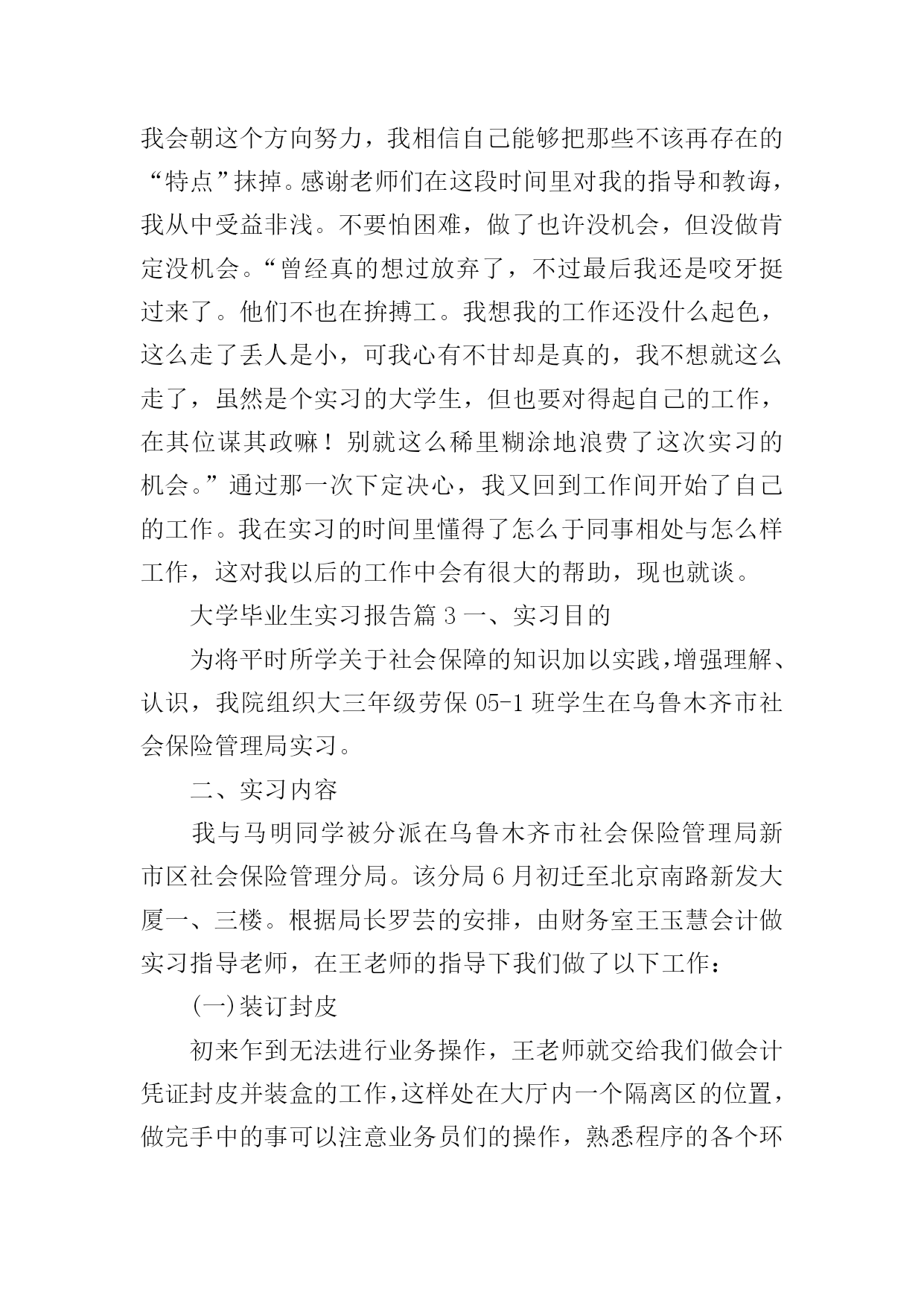 我会朝这个方向努力，我相信自己能够把那些不该再存在的“特点”抹掉。感谢老师们在这段时间里对我的指导和教诲，我从中受益非浅。不要怕困难，做了也许没机会，但没做肯定没机会。“曾经真的想过放弃了，不过最后我还是咬牙挺过来了。他们不也在拚搏工。我想我的工作还没什么起色，这么走了丢人是小，可我心有不甘却是真的，我不想就这么走了，虽然是个实习的大学生，但也要对得起自己的工作，在其位谋其政嘛！别就这么稀里糊涂地浪费了这次实习的机会。”通过那一次下定决心，我又回到工作间开始了自己的工作。我在实习的时间里懂得了怎么于同事相处与怎么样工作，这对我以后的工作中会有很大的帮助，现也就谈。

大学毕业生实习报告篇 3 一、实习目的

为将平时所学关于社会保障的知识加以实践，增强理解、认识，我院组织大三年级劳保 05-1 班学生在乌鲁木齐市社会保险管理局实习。

二、实习内容

我与马明同学被分派在乌鲁木齐市社会保险管理局新市区社会保险管理分局。该分局 6 月初迁至北京南路新发大厦一、三楼。根据局长罗芸的安排，由财务室王玉慧会计做实习指导老师，在王老师的指导下我们做了以下工作：

(一)装订封皮

初来乍到无法进行业务操作，王老师就交给我们做会计凭证封皮并装盒的工作，这样处在大厅内一个隔离区的位置，做完手中的事可以注意业务员们的操作，熟悉程序的各个环